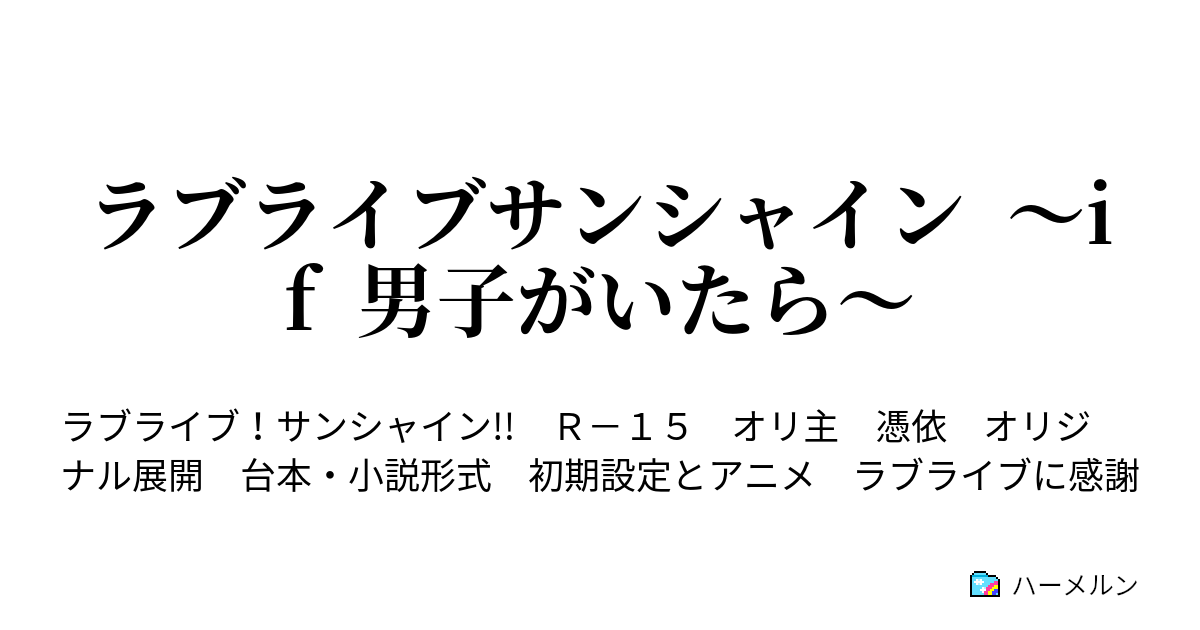 ラブライブサンシャイン　～ｉｆ 男子がいたら～

ラブライブ！サンシャイン!!　Ｒ－１５　オリ主　憑依　オリジナル展開　台本・小説形式　初期設定とアニメ　ラブライブに感謝

ハーメルン